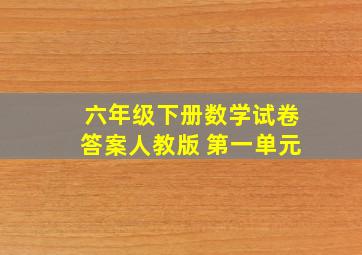 六年级下册数学试卷
答案人教版 第一单元